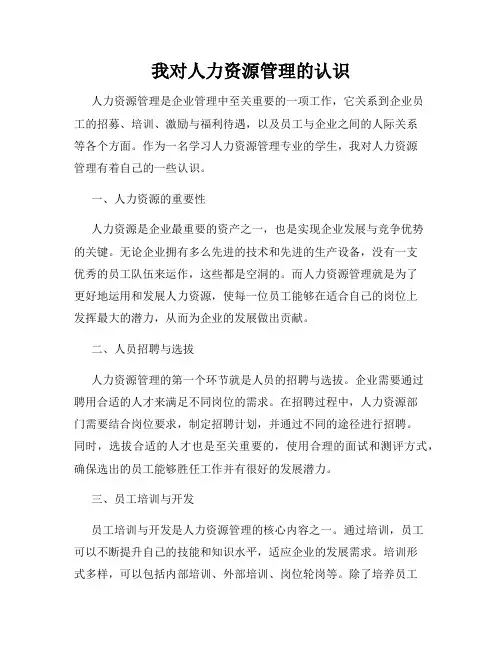 我对人力资源管理的认识

人力资源管理是企业管理中至关重要的一项工作，它关系到企业员工的招募、培训、激励与福利待遇，以及员工与企业之间的人际关系等各个方面。作为一名学习人力资源管理专业的学生，我对人力资源管理有着自己的一些认识。

一、人力资源的重要性

人力资源是企业最重要的资产之一，也是实现企业发展与竞争优势的关键。无论企业拥有多么先进的技术和先进的生产设备，没有一支优秀的员工队伍来运作，这些都是空洞的。而人力资源管理就是为了更好地运用和发展人力资源，使每一位员工能够在适合自己的岗位上发挥最大的潜力，从而为企业的发展做出贡献。

二、人员招聘与选拔

人力资源管理的第一个环节就是人员的招聘与选拔。企业需要通过聘用合适的人才来满足不同岗位的需求。在招聘过程中，人力资源部门需要结合岗位要求，制定招聘计划，并通过不同的途径进行招聘。同时，选拔合适的人才也是至关重要的，使用合理的面试和测评方式，确保选出的员工能够胜任工作并有很好的发展潜力。

三、员工培训与开发

员工培训与开发是人力资源管理的核心内容之一。通过培训，员工可以不断提升自己的技能和知识水平，适应企业的发展需求。培训形式多样，可以包括内部培训、外部培训、岗位轮岗等。除了培养员工